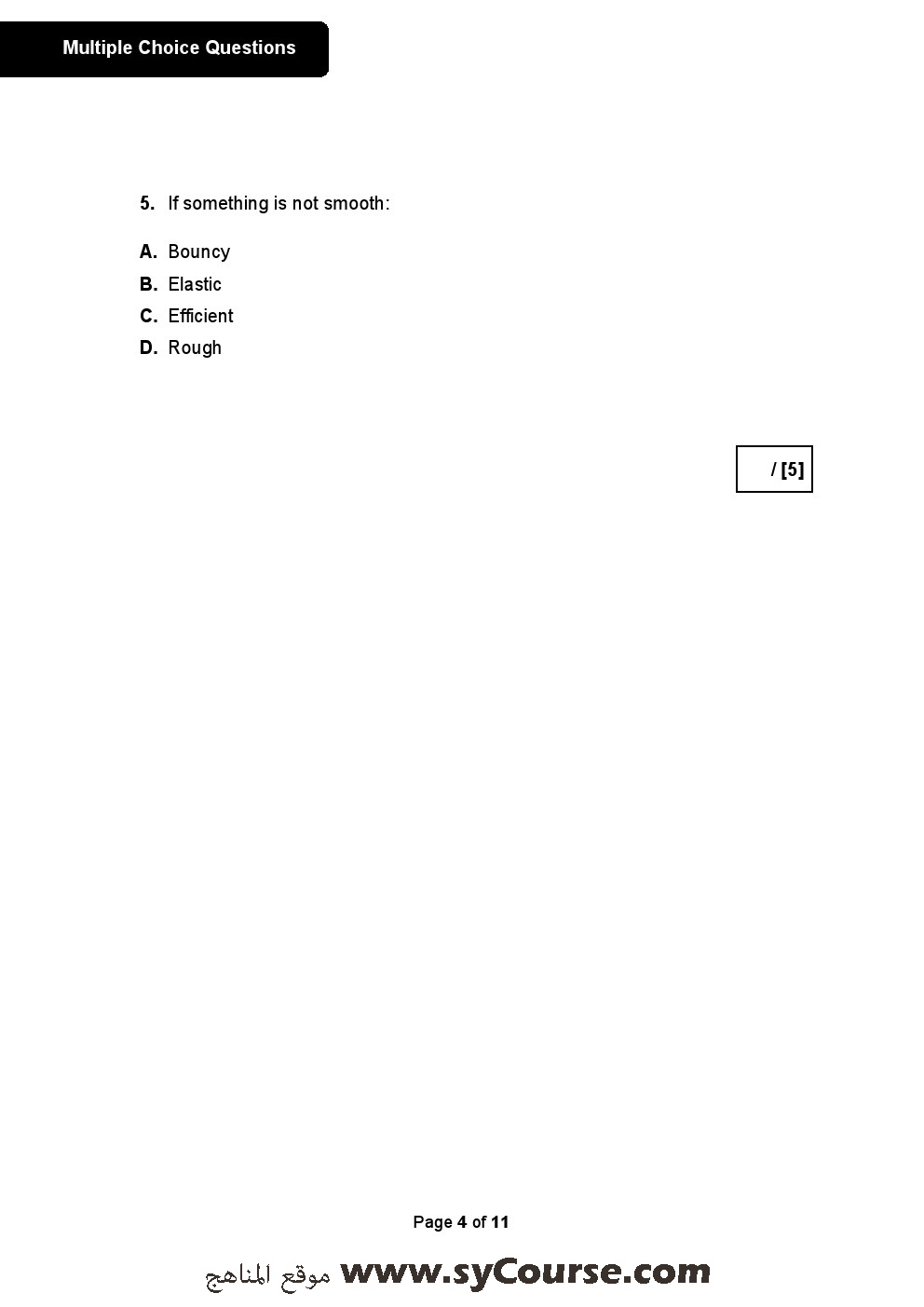 Multiple Choice Questions

5. If something is not smooth:

A. Bouncy
B. Elastic
C. Efficient
D. Rough

/ [5]

Page 4 of 11

موقع المناهج www.syCourse.com